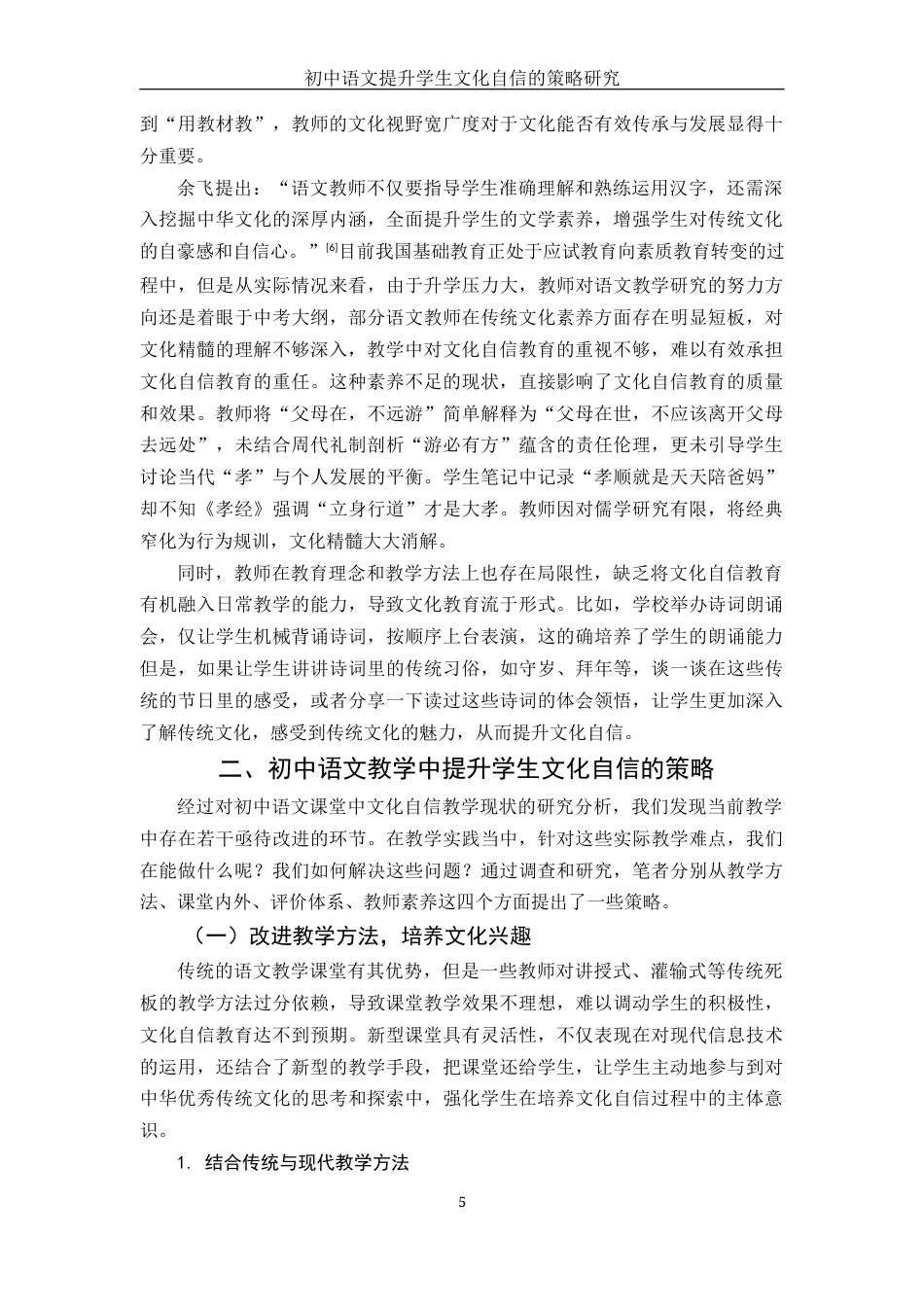 初中语文提升学生文化自信的策略研究

到“用教材教”，教师的文化视野宽广度对于文化能否有效传承与发展显得十分重要。

余飞提出：“语文教师不仅要指导学生准确理解和熟练运用汉字，还需深入挖掘中华文化的深厚内涵，全面提升学生的文学素养，增强学生对传统文化的自豪感和自信心。”$^{[6]}$目前我国基础教育正处于应试教育向素质教育转变的过程中，但是从实际情况来看，由于升学压力大，教师对语文教学研究的努力方向还是着眼于中考大纲，部分语文教师在传统文化素养方面存在明显短板，对文化精髓的理解不够深入，教学中对文化自信教育的重视不够，难以有效承担文化自信教育的重任。这种素养不足的现状，直接影响了文化自信教育的质量和效果。教师将“父母在，不远游”简单解释为“父母在世，不应该离开父母去远处”，未结合周代礼制剖析“游必有方”蕴含的责任伦理，更未引导学生讨论当代“孝”与个人发展的平衡。学生笔记中记录“孝顺就是天天陪爸妈”却不知《孝经》强调“立身行道”才是大孝。教师因对儒学研究有限，将经典窄化为行为规训，文化精髓大大消解。

同时，教师在教育理念和教学方法上也存在局限性，缺乏将文化自信教育有机融入日常教学的能力，导致文化教育流于形式。比如，学校举办诗词朗诵会，仅让学生机械背诵诗词，按顺序上台表演，这的确培养了学生的朗诵能力但是，如果让学生讲讲诗词里的传统习俗，如守岁、拜年等，谈一谈在这些传统的节日里的感受，或者分享一下读过这些诗词的体会领悟，让学生更加深入了解传统文化，感受到传统文化的魅力，从而提升文化自信。

二、初中语文教学中提升学生文化自信的策略

经过对初中语文课堂中文化自信教学现状的研究分析，我们发现当前教学中存在若干亟待改进的环节。在教学实践当中，针对这些实际教学难点，我们在能做什么呢？我们如何解决这些问题？通过调查和研究，笔者分别从教学方法、课堂内外、评价体系、教师素养这四个方面提出了一些策略。

（一）改进教学方法，培养文化兴趣

传统的语文教学课堂有其优势，但是一些教师对讲授式、灌输式等传统死板的教学方法过分依赖，导致课堂教学效果不理想，难以调动学生的积极性，文化自信教育达不到预期。新型课堂具有灵活性，不仅表现在对现代信息技术的运用，还结合了新型的教学手段，把课堂还给学生，让学生主动地参与到对中华优秀传统文化的思考和探索中，强化学生在培养文化自信过程中的主体意识。

1. 结合传统与现代教学方法

5